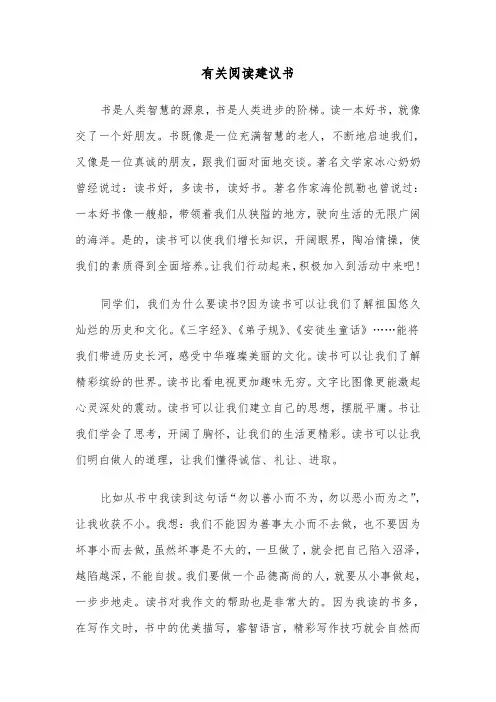 有关阅读建议书

书是人类智慧的源泉，书是人类进步的阶梯。读一本好书，就像交了一个好朋友。书既像是一位充满智慧的老人，不断地启迪我们，又像是一位真诚的朋友，跟我们面对面地交谈。著名文学家冰心奶奶曾经说过：读书好，多读书，读好书。著名作家海伦凯勒也曾说过：一本好书像一艘船，带领着我们从狭隘的地方，驶向生活的无限广阔的海洋。是的，读书可以使我们增长知识，开阔眼界，陶冶情操，使我们的素质得到全面培养。让我们行动起来，积极加入到活动中来吧!

同学们，我们为什么要读书?因为读书可以让我们了解祖国悠久灿烂的历史和文化。《三字经》、《弟子规》、《安徒生童话》……能将我们带进历史长河，感受中华璀璨美丽的文化。读书可以让我们了解精彩缤纷的世界。读书比看电视更加趣味无穷。文字比图像更能激起心灵深处的震动。读书可以让我们建立自己的思想，摆脱平庸。书让我们学会了思考，开阔了胸怀，让我们的生活更精彩。读书可以让我们明白做人的道理，让我们懂得诚信、礼让、进取。

比如从书中我读到这句话“勿以善小而不为，勿以恶小而为之”，让我收获不小。我想：我们不能因为善事太小而不去做，也不要因为坏事小而去做，虽然坏事是不大的，一旦做了，就会把自己陷入沼泽，越陷越深，不能自拔。我们要做一个品德高尚的人，就要从小事做起，一步步地走。读书对我作文的帮助也是非常大的。因为我读的书多，在写作文时，书中的优美描写，睿智语言，精彩写作技巧就会自然而